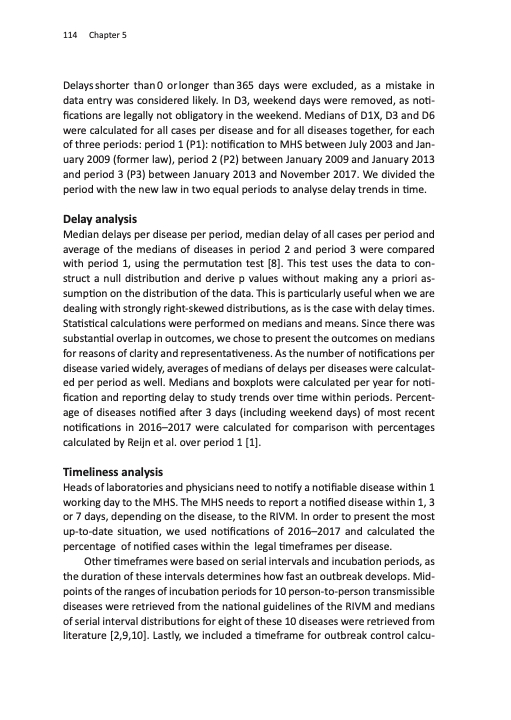 114 Chapter 5

Delays shorter than 0 or longer than 365 days were excluded, as a mistake in data entry was considered likely. In D3, weekend days were removed, as notifications are legally not obligatory in the weekend. Medians of D1X, D3 and D6 were calculated for all cases per disease and for all diseases together, for each of three periods: period 1 (P1): notification to MHS between July 2003 and January 2009 (former law), period 2 (P2) between January 2009 and January 2013 and period 3 (P3) between January 2013 and November 2017. We divided the period with the new law in two equal periods to analyse delay trends in time.

Delay analysis
Median delays per disease per period, median delay of all cases per period and average of the medians of diseases in period 2 and period 3 were compared with period 1, using the permutation test [8]. This test uses the data to construct a null distribution and derive p values without making any a priori assumption on the distribution of the data. This is particularly useful when we are dealing with strongly right-skewed distributions, as is the case with delay times. Statistical calculations were performed on medians and means. Since there was substantial overlap in outcomes, we chose to present the outcomes on medians for reasons of clarity and representativeness. As the number of notifications per disease varied widely, averages of medians of delays per diseases were calculated per period as well. Medians and boxplots were calculated per year for notification and reporting delay to study trends over time within periods. Percentage of diseases notified after 3 days (including weekend days) of most recent notifications in 2016–2017 were calculated for comparison with percentages calculated by Reijn et al. over period 1 [1].

Timeliness analysis
Heads of laboratories and physicians need to notify a notifiable disease within 1 working day to the MHS. The MHS needs to report a notified disease within 1, 3 or 7 days, depending on the disease, to the RIVM. In order to present the most up-to-date situation, we used notifications of 2016–2017 and calculated the percentage of notified cases within the legal timeframes per disease.

Other timeframes were based on serial intervals and incubation periods, as the duration of these intervals determines how fast an outbreak develops. Midpoints of the ranges of incubation periods for 10 person-to-person transmissible diseases were retrieved from the national guidelines of the RIVM and medians of serial interval distributions for eight of these 10 diseases were retrieved from literature [2,9,10]. Lastly, we included a timeframe for outbreak control calcu-